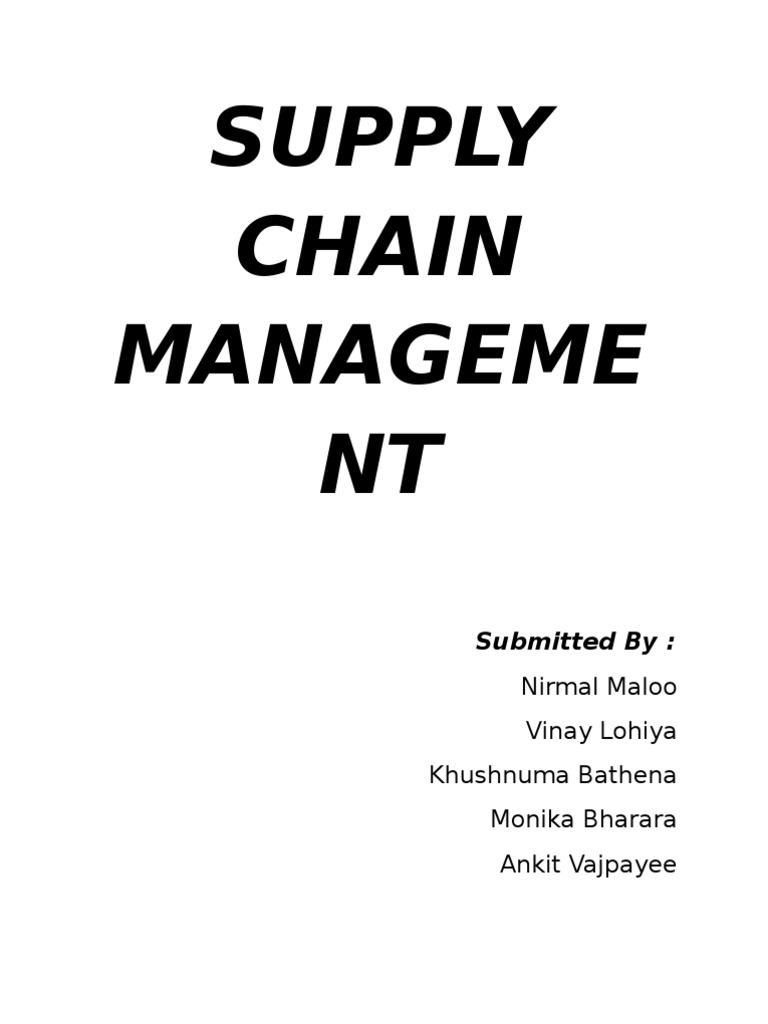 SUPPLY CHAIN MANAGEMENT

Submitted By :
Nirmal Maloo
Vinay Lohiya
Khushnuma Bathena
Monika Bharara
Ankit Vajpayee